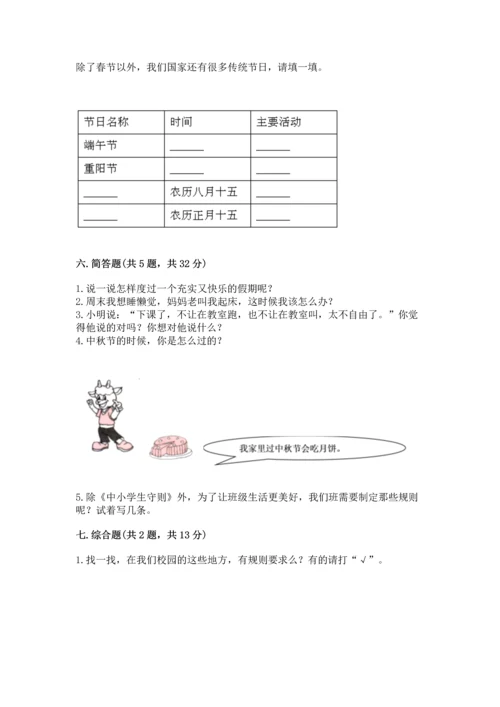 除了春节以外，我们国家还有很多传统节日，请填一填。

| 节日名称 | 时间 | 主要活动 |
|---|---|---|
| 端午节 | ______ | ______ |
| 重阳节 | ______ | ______ |
| ______ | 农历八月十五 | ______ |
| ______ | 农历正月十五 | ______ |

六. 简答题(共 5 题，共 32 分)

1. 说一说怎样度过一个充实又快乐的假期呢？
2. 周末我想睡懒觉，妈妈老叫我起床，这时候我该怎么办？
3. 小明说：“下课了，不让在教室跑，也不让在教室叫，太不自由了。”你觉得他说的对吗？你想对他说什么？
4. 中秋节的时候，你是怎么过的？

我家里过中秋节会吃月饼。

5. 除《中小学生守则》外，为了让班级生活更美好，我们班需要制定那些规则呢？试着写几条。

七. 综合题(共 2 题，共 13 分)

1. 找一找，在我们校园的这些地方，有规则要求么？有的请打“√”。